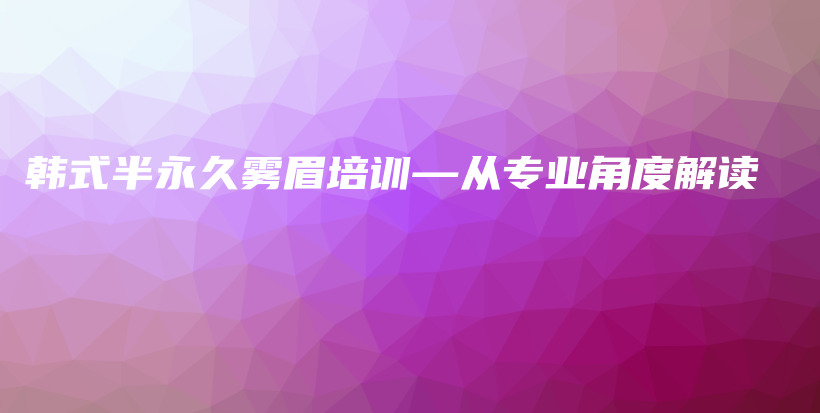 韩式半永久雾眉培训—从专业角度解读